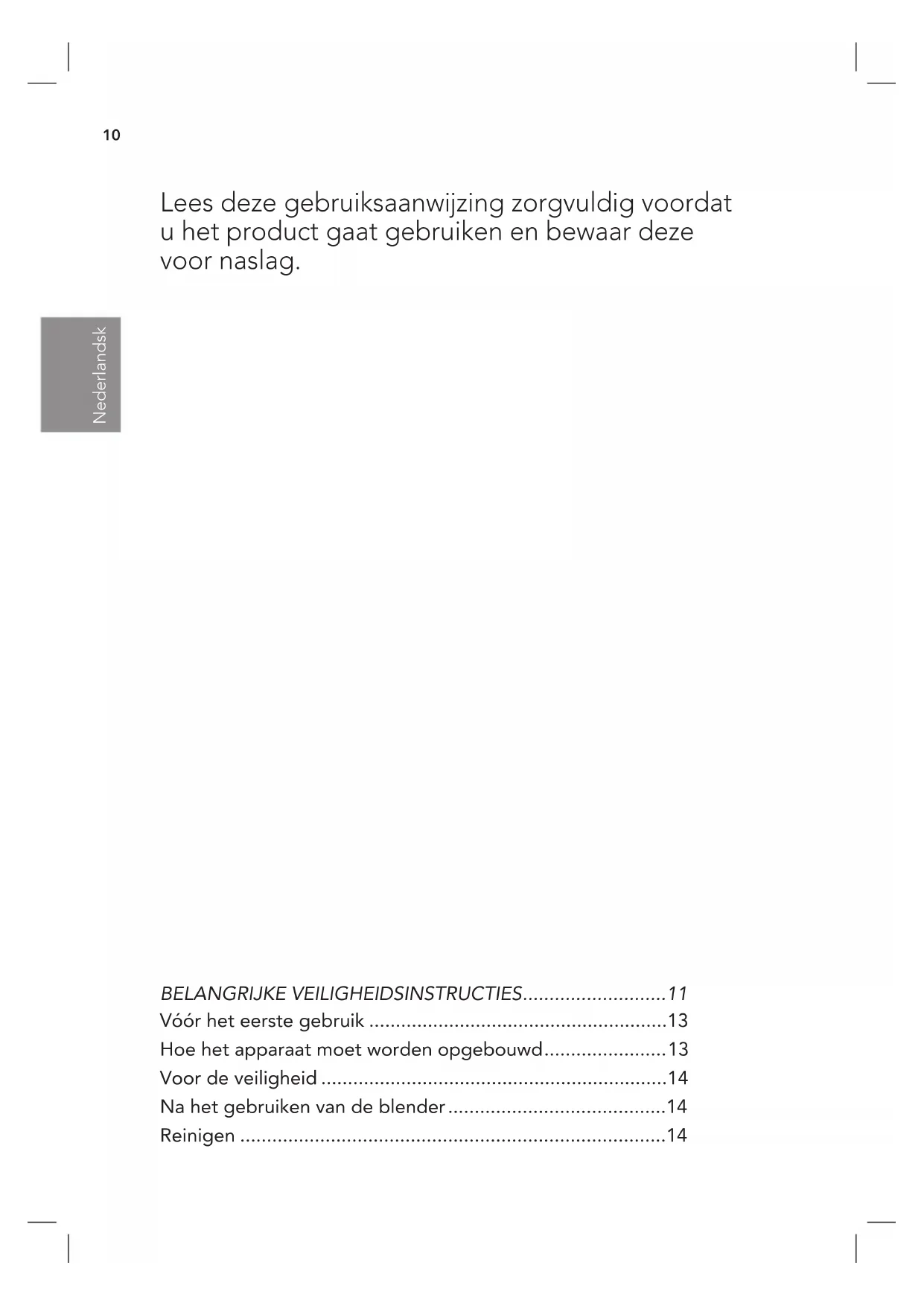 10

Lees deze gebruiksaanwijzing zorgvuldig voordat u het product gaat gebruiken en bewaar deze voor naslag.

Nederlandsk

BELANGRIJKE VEILIGHEIDSINSTRUCTIES...........................11
Vóór het eerste gebruik ........................................................13
Hoe het apparaat moet worden opgebouwd.......................13
Voor de veiligheid .................................................................14
Na het gebruiken van de blender.........................................14
Reinigen ................................................................................14